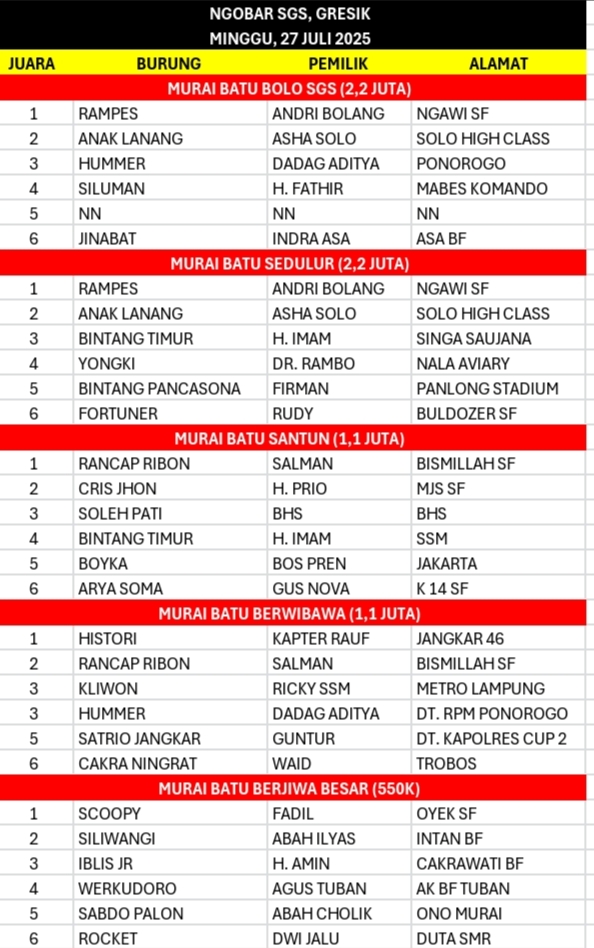 NGOBAR SGS, GRESIK
MINGGU, 27 JULI 2025

| JUARA | BURUNG | PEMILIK | ALAMAT |
|---|---|---|---|
| MURAI BATU BOLO SGS (2,2 JUTA) | | | |
| 1 | RAMPES | ANDRI BOLANG | NGAWI SF |
| 2 | ANAK LANANG | ASHA SOLO | SOLO HIGH CLASS |
| 3 | HUMMER | DADAG ADITYA | PONOROGO |
| 4 | SILUMAN | H. FATHIR | MABES KOMANDO |
| 5 | NN | NN | NN |
| 6 | JINABAT | INDRA ASA | ASA BF |
| MURAI BATU SEDULUR (2,2 JUTA) | | | |
| 1 | RAMPES | ANDRI BOLANG | NGAWI SF |
| 2 | ANAK LANANG | ASHA SOLO | SOLO HIGH CLASS |
| 3 | BINTANG TIMUR | H. IMAM | SINGA SAUJANA |
| 4 | YONGKI | DR. RAMBO | NALA AVIARY |
| 5 | BINTANG PANCASONA | FIRMAN | PANLONG STADIUM |
| 6 | FORTUNER | RUDY | BULDOZER SF |
| MURAI BATU SANTUN (1,1 JUTA) | | | |
| 1 | RANCAP RIBON | SALMAN | BISMILLAH SF |
| 2 | CRIS JHON | H. PRIO | MJS SF |
| 3 | SOLEH PATI | BHS | BHS |
| 4 | BINTANG TIMUR | H. IMAM | SSM |
| 5 | BOYKA | BOS PREN | JAKARTA |
| 6 | ARYA SOMA | GUS NOVA | K 14 SF |
| MURAI BATU BERWIBAWA (1,1 JUTA) | | | |
| 1 | HISTORI | KAPTER RAUF | JANGKAR 46 |
| 2 | RANCAP RIBON | SALMAN | BISMILLAH SF |
| 3 | KLIWON | RICKY SSM | METRO LAMPUNG |
| 3 | HUMMER | DADAG ADITYA | DT. RPM PONOROGO |
| 5 | SATRIO JANGKAR | GUNTUR | DT. KAPOLRES CUP 2 |
| 6 | CAKRA NINGRAT | WAID | TROBOS |
| MURAI BATU BERJIWA BESAR (550K) | | | |
| 1 | SCOOPY | FADIL | OYEK SF |
| 2 | SILIWANGI | ABAH ILYAS | INTAN BF |
| 3 | IBLIS JR | H. AMIN | CAKRAWATI BF |
| 4 | WERKUDORO | AGUS TUBAN | AK BF TUBAN |
| 5 | SABDO PALON | ABAH CHOLIK | ONO MURAI |
| 6 | ROCKET | DWI JALU | DUTA SMR |